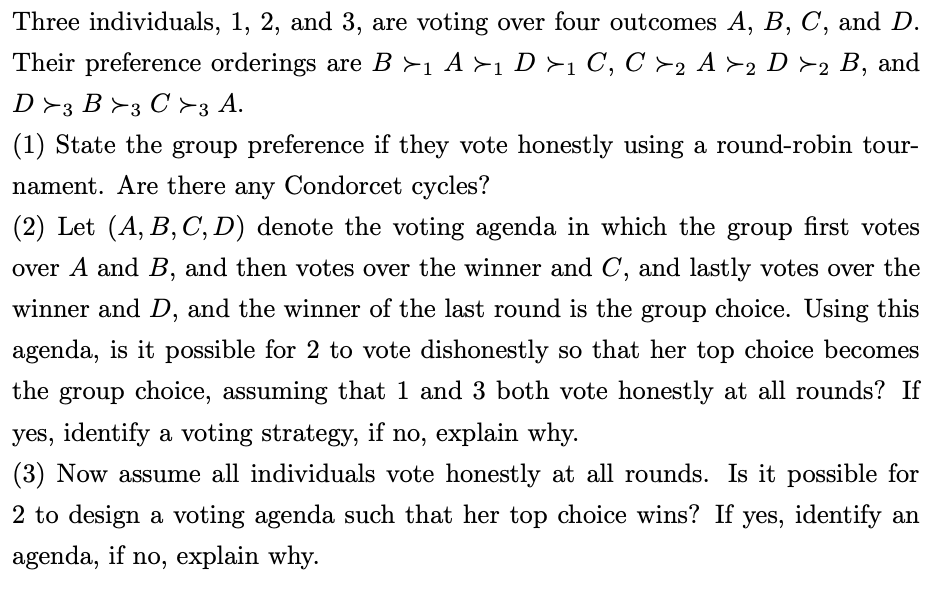 Three individuals, 1, 2, and 3, are voting over four outcomes $A$, $B$, $C$, and $D$. Their preference orderings are $B \succ_1 A \succ_1 D \succ_1 C$, $C \succ_2 A \succ_2 D \succ_2 B$, and $D \succ_3 B \succ_3 C \succ_3 A$.

(1) State the group preference if they vote honestly using a round-robin tournament. Are there any Condorcet cycles?

(2) Let $(A, B, C, D)$ denote the voting agenda in which the group first votes over $A$ and $B$, and then votes over the winner and $C$, and lastly votes over the winner and $D$, and the winner of the last round is the group choice. Using this agenda, is it possible for 2 to vote dishonestly so that her top choice becomes the group choice, assuming that 1 and 3 both vote honestly at all rounds? If yes, identify a voting strategy, if no, explain why.

(3) Now assume all individuals vote honestly at all rounds. Is it possible for 2 to design a voting agenda such that her top choice wins? If yes, identify an agenda, if no, explain why.